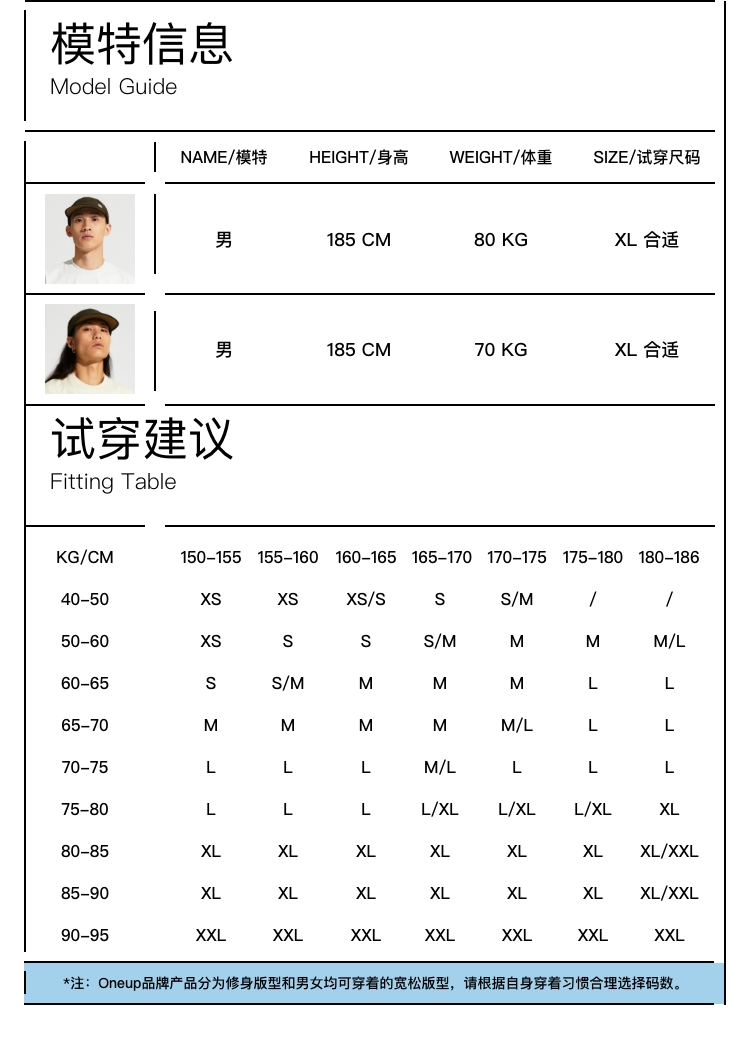 模特信息
Model Guide

| | NAME/模特 | HEIGHT/身高 | WEIGHT/体重 | SIZE/试穿尺码 |
|---|---|---|---|---|
| | 男 | 185 CM | 80 KG | XL 合适 |
| | 男 | 185 CM | 70 KG | XL 合适 |

试穿建议
Fitting Table

| KG/CM | 150-155 | 155-160 | 160-165 | 165-170 | 170-175 | 175-180 | 180-186 |
|---|---|---|---|---|---|---|---|
| 40-50 | XS | XS | XS/S | S | S/M | / | / |
| 50-60 | XS | S | S | S/M | M | M | M/L |
| 60-65 | S | S/M | M | M | M | L | L |
| 65-70 | M | M | M | M | M/L | L | L |
| 70-75 | L | L | L | M/L | L | L | L |
| 75-80 | L | L | L | L/XL | L/XL | L/XL | XL |
| 80-85 | XL | XL | XL | XL | XL | XL | XL/XXL |
| 85-90 | XL | XL | XL | XL | XL | XL | XL/XXL |
| 90-95 | XXL | XXL | XXL | XXL | XXL | XXL | XXL |

*注：Oneup品牌产品分为修身版型和男女均可穿着的宽松版型，请根据自身穿着习惯合理选择码数。